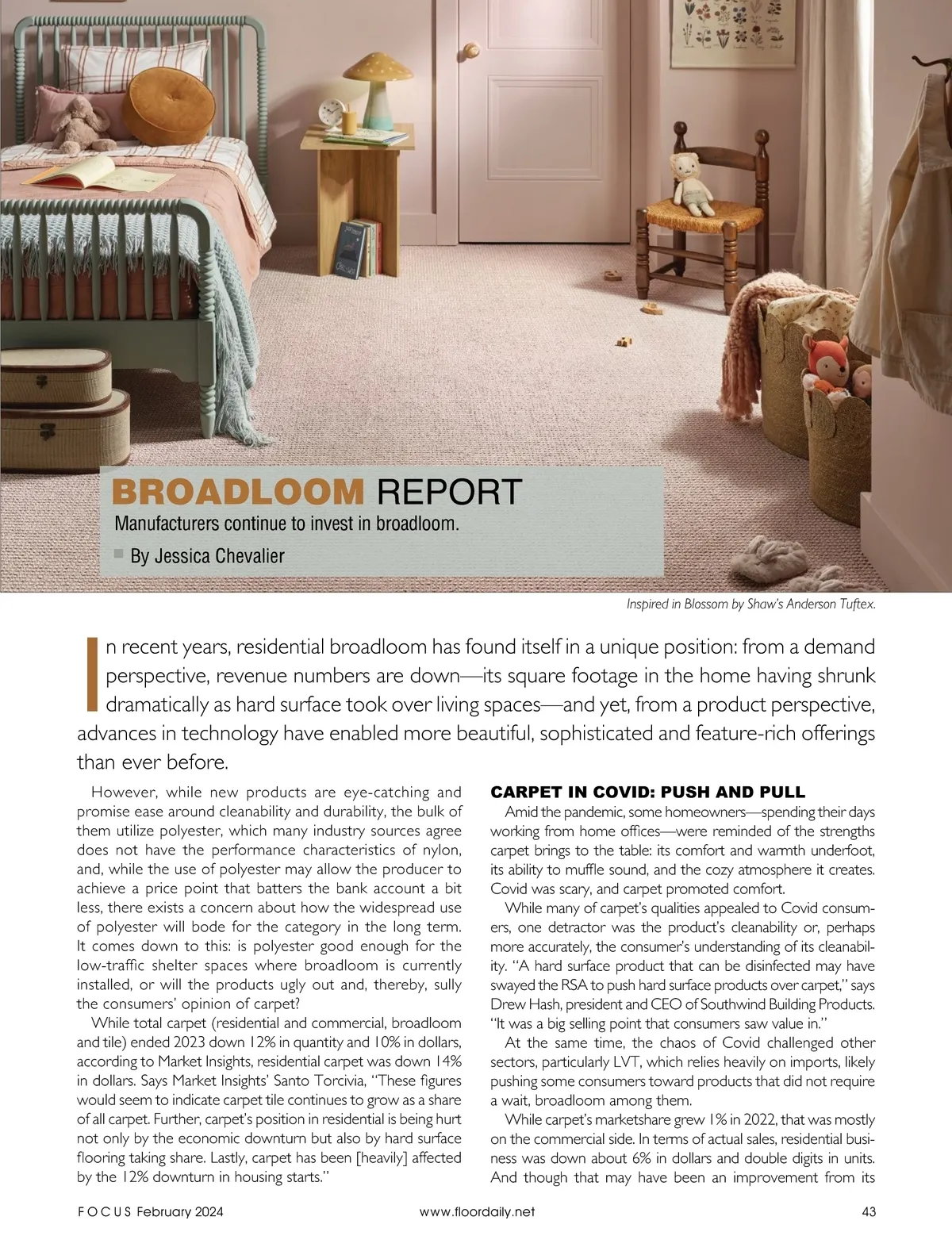 BROADLOOM REPORT

Manufacturers continue to invest in broadloom.

By Jessica Chevalier

Inspired in Blossom by Shaw's Anderson Tuftex.

In recent years, residential broadloom has found itself in a unique position: from a demand perspective, revenue numbers are down—its square footage in the home having shrunk dramatically as hard surface took over living spaces—and yet, from a product perspective, advances in technology have enabled more beautiful, sophisticated and feature-rich offerings than ever before.

However, while new products are eye-catching and promise ease around cleanability and durability, the bulk of them utilize polyester, which many industry sources agree does not have the performance characteristics of nylon, and, while the use of polyester may allow the producer to achieve a price point that batters the bank account a bit less, there exists a concern about how the widespread use of polyester will bode for the category in the long term. It comes down to this: is polyester good enough for the low-traffic shelter spaces where broadloom is currently installed, or will the products ugly out and, thereby, sully the consumers' opinion of carpet?

While total carpet (residential and commercial, broadloom and tile) ended 2023 down 12% in quantity and 10% in dollars, according to Market Insights, residential carpet was down 14% in dollars. Says Market Insights' Santo Torcivia, "These figures would seem to indicate carpet tile continues to grow as a share of all carpet. Further, carpet's position in residential is being hurt not only by the economic downturn but also by hard surface flooring taking share. Lastly, carpet has been [heavily] affected by the 12% downturn in housing starts."

CARPET IN COVID: PUSH AND PULL

Amid the pandemic, some homeowners—spending their days working from home offices—were reminded of the strengths carpet brings to the table: its comfort and warmth underfoot, its ability to muffle sound, and the cozy atmosphere it creates. Covid was scary, and carpet promoted comfort.

While many of carpet's qualities appealed to Covid consumers, one detractor was the product's cleanability or, perhaps more accurately, the consumer's understanding of its cleanability. "A hard surface product that can be disinfected may have swayed the RSA to push hard surface products over carpet," says Drew Hash, president and CEO of Southwind Building Products. "It was a big selling point that consumers saw value in."

At the same time, the chaos of Covid challenged other sectors, particularly LVT, which relies heavily on imports, likely pushing some consumers toward products that did not require a wait, broadloom among them.

While carpet's marketshare grew 1% in 2022, that was mostly on the commercial side. In terms of actual sales, residential business was down about 6% in dollars and double digits in units. And though that may have been an improvement from its

FOCUS February 2024 www.floordaily.net 43